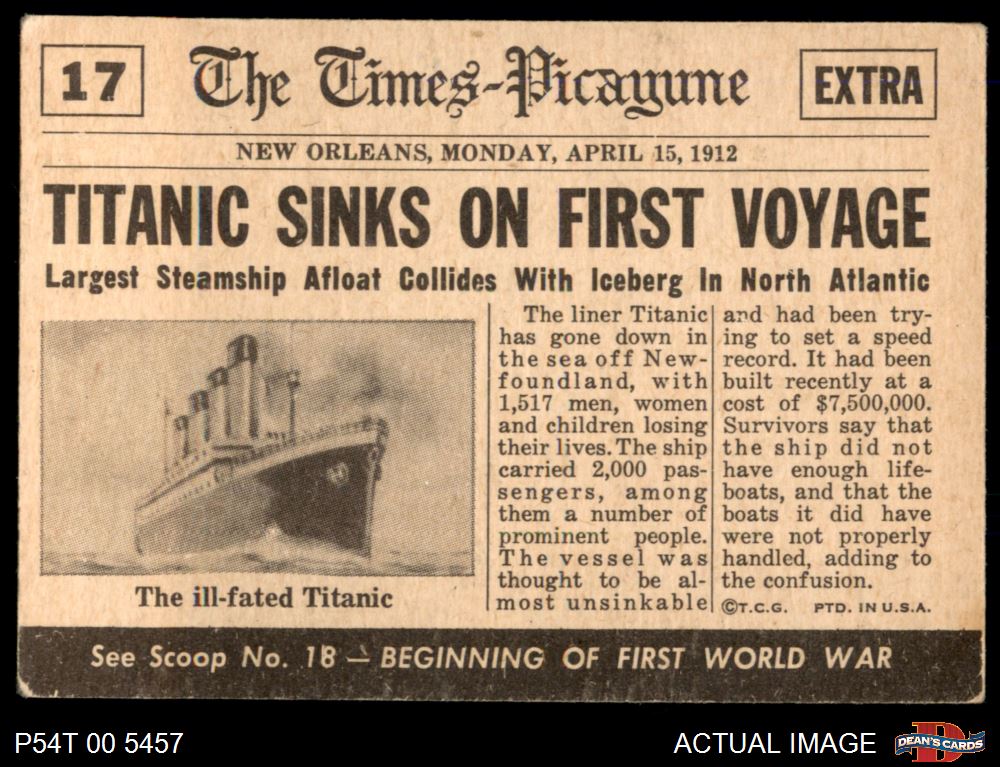 17

The Times-Picayune

EXTRA

NEW ORLEANS, MONDAY, APRIL 15, 1912

TITANIC SINKS ON FIRST VOYAGE

Largest Steamship Afloat Collides With Iceberg In North Atlantic

The ill-fated Titanic

The liner Titanic has gone down in the sea off Newfoundland, with 1,517 men, women and children losing their lives. The ship carried 2,000 passengers, among them a number of prominent people. The vessel was thought to be almost unsinkable and had been trying to set a speed record. It had been built recently at a cost of $7,500,000. Survivors say that the ship did not have enough lifeboats, and that the boats it did have were not properly handled, adding to the confusion.

©T.C.G. PTD. IN U.S.A.

See Scoop No. 18 — BEGINNING OF FIRST WORLD WAR

P54T 00 5457

ACTUAL IMAGE

DEAN'S CARDS